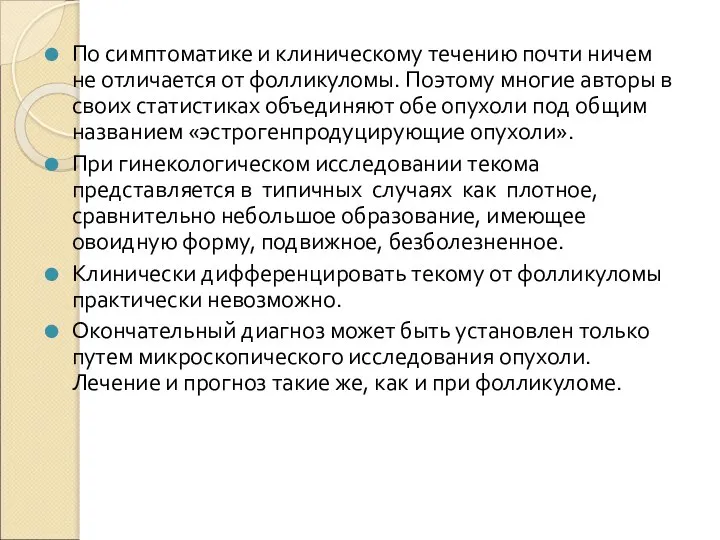 По симптоматике и клиническому течению почти ничем не отличается от фолликуломы. Поэтому многие авторы в своих статистиках объединяют обе опухоли под общим названием «эстрогенпродуцирующие опухоли».

При гинекологическом исследовании текома представляется в типичных случаях как плотное, сравнительно небольшое образование, имеющее овоидную форму, подвижное, безболезненное.

Клинически дифференцировать текому от фолликуломы практически невозможно.

Окончательный диагноз может быть установлен только путем микроскопического исследования опухоли. Лечение и прогноз такие же, как и при фолликуломе.